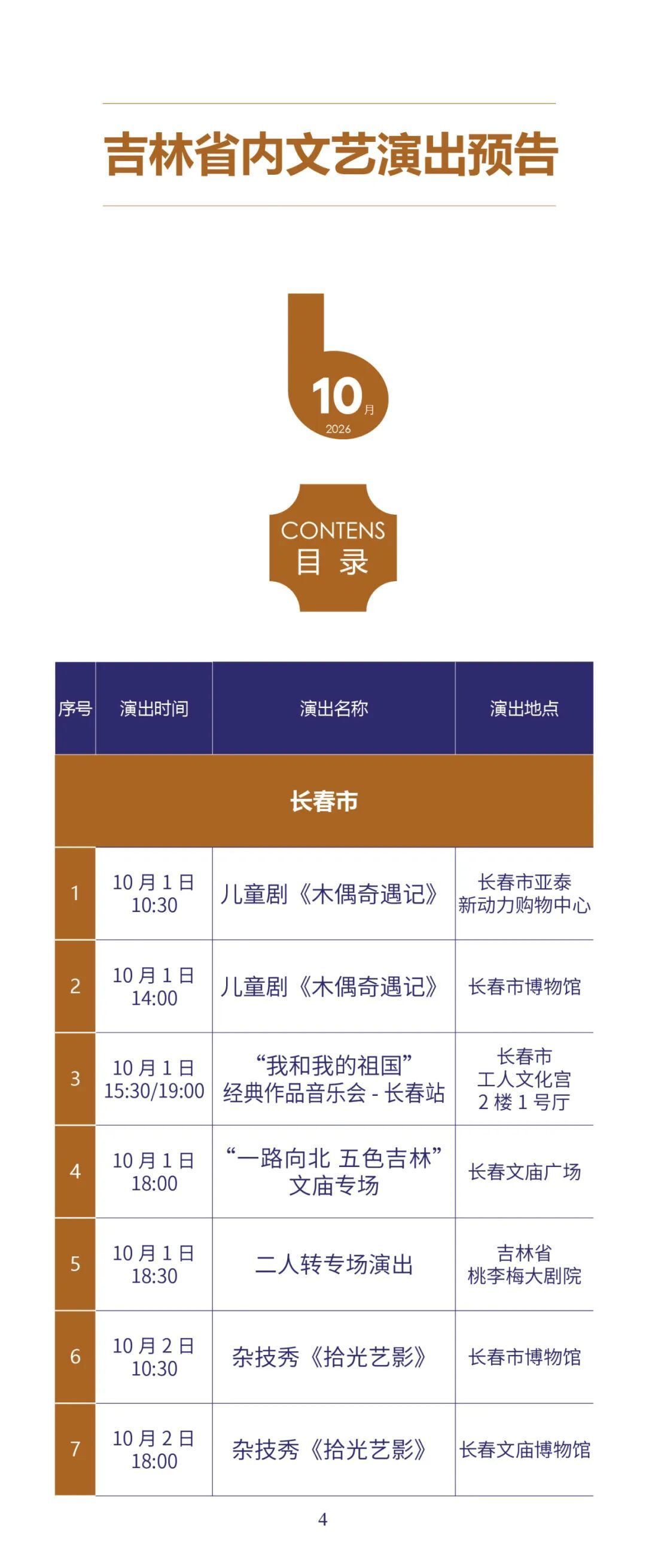 吉林省内文艺演出预告

10月
2026

CONTENS
目 录

| 序号 | 演出时间 | 演出名称 | 演出地点 |
|---|---|---|---|
| 长春市 | | | |
| 1 | 10月1日 10:30 | 儿童剧《木偶奇遇记》 | 长春市亚泰新动力购物中心 |
| 2 | 10月1日 14:00 | 儿童剧《木偶奇遇记》 | 长春市博物馆 |
| 3 | 10月1日 15:30/19:00 | “我和我的祖国”经典作品音乐会 - 长春站 | 长春市工人文化宫 2楼1号厅 |
| 4 | 10月1日 18:00 | “一路向北 五色吉林”文庙专场 | 长春文庙广场 |
| 5 | 10月1日 18:30 | 二人转专场演出 | 吉林省桃李梅大剧院 |
| 6 | 10月2日 10:30 | 杂技秀《拾光艺影》 | 长春市博物馆 |
| 7 | 10月2日 18:00 | 杂技秀《拾光艺影》 | 长春文庙博物馆 |

4